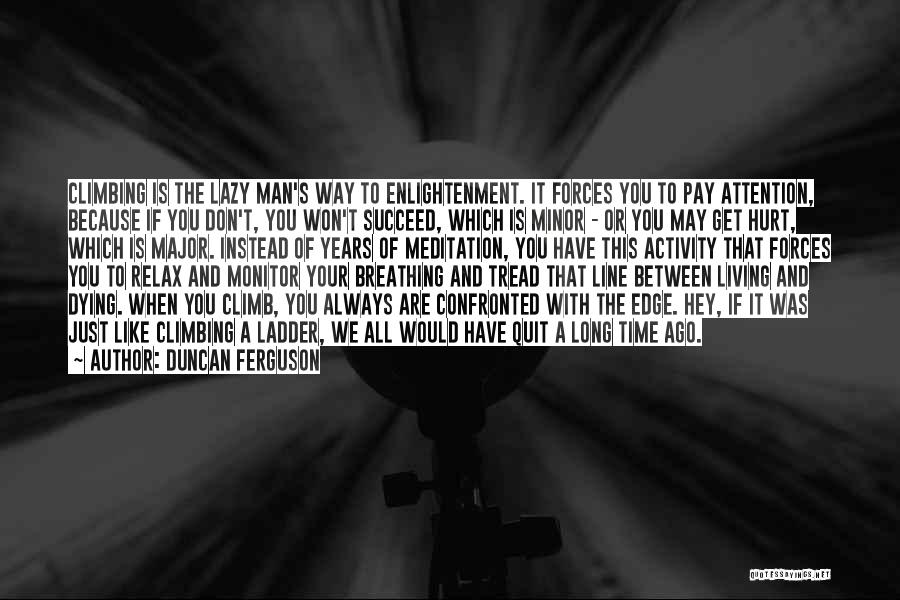 CLIMBING IS THE LAZY MAN'S WAY TO ENLIGHTENMENT. IT FORCES YOU TO PAY ATTENTION, BECAUSE IF YOU DON'T, YOU WON'T SUCCEED, WHICH IS MINOR - OR YOU MAY GET HURT, WHICH IS MAJOR. INSTEAD OF YEARS OF MEDITATION, YOU HAVE THIS ACTIVITY THAT FORCES YOU TO RELAX AND MONITOR YOUR BREATHING AND TREAD THAT LINE BETWEEN LIVING AND DYING. WHEN YOU CLIMB, YOU ALWAYS ARE CONFRONTED WITH THE EDGE. HEY, IF IT WAS JUST LIKE CLIMBING A LADDER, WE ALL WOULD HAVE QUIT A LONG TIME AGO.
~ AUTHOR: DUNCAN FERGUSON

QUOTESSAYINGS.NET